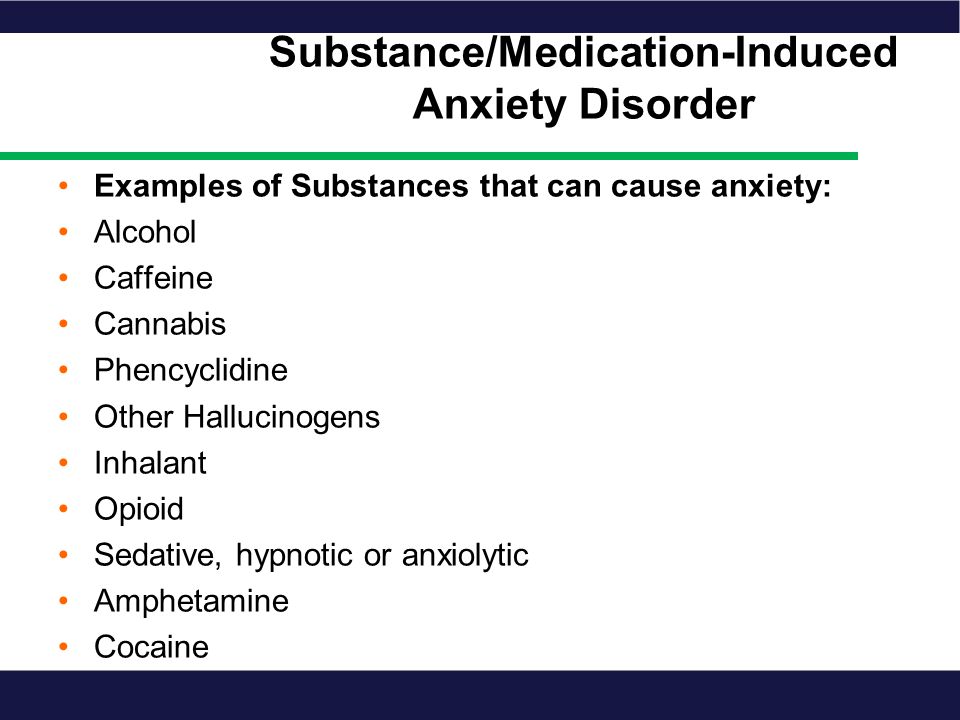 Substance/Medication-Induced Anxiety Disorder

• Examples of Substances that can cause anxiety:
• Alcohol
• Caffeine
• Cannabis
• Phencyclidine
• Other Hallucinogens
• Inhalant
• Opioid
• Sedative, hypnotic or anxiolytic
• Amphetamine
• Cocaine